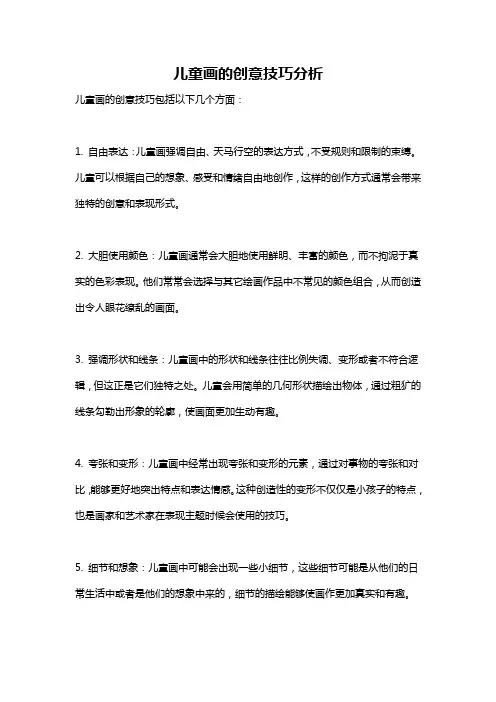 儿童画的创意技巧分析

儿童画的创意技巧包括以下几个方面：

1. 自由表达：儿童画强调自由、天马行空的表达方式，不受规则和限制的束缚。儿童可以根据自己的想象、感受和情绪自由地创作，这样的创作方式通常会带来独特的创意和表现形式。

2. 大胆使用颜色：儿童画通常会大胆地使用鲜明、丰富的颜色，而不拘泥于真实的色彩表现。他们常常会选择与其它绘画作品中不常见的颜色组合，从而创造出令人眼花缭乱的画面。

3. 强调形状和线条：儿童画中的形状和线条往往比例失调、变形或者不符合逻辑，但这正是它们独特之处。儿童会用简单的几何形状描绘出物体，通过粗犷的线条勾勒出形象的轮廓，使画面更加生动有趣。

4. 夸张和变形：儿童画中经常出现夸张和变形的元素，通过对事物的夸张和对比，能够更好地突出特点和表达情感。这种创造性的变形不仅仅是小孩子的特点，也是画家和艺术家在表现主题时候会使用的技巧。

5. 细节和想象：儿童画中可能会出现一些小细节，这些细节可能是从他们的日常生活中或者是他们的想象中来的，细节的描绘能够使画作更加真实和有趣。